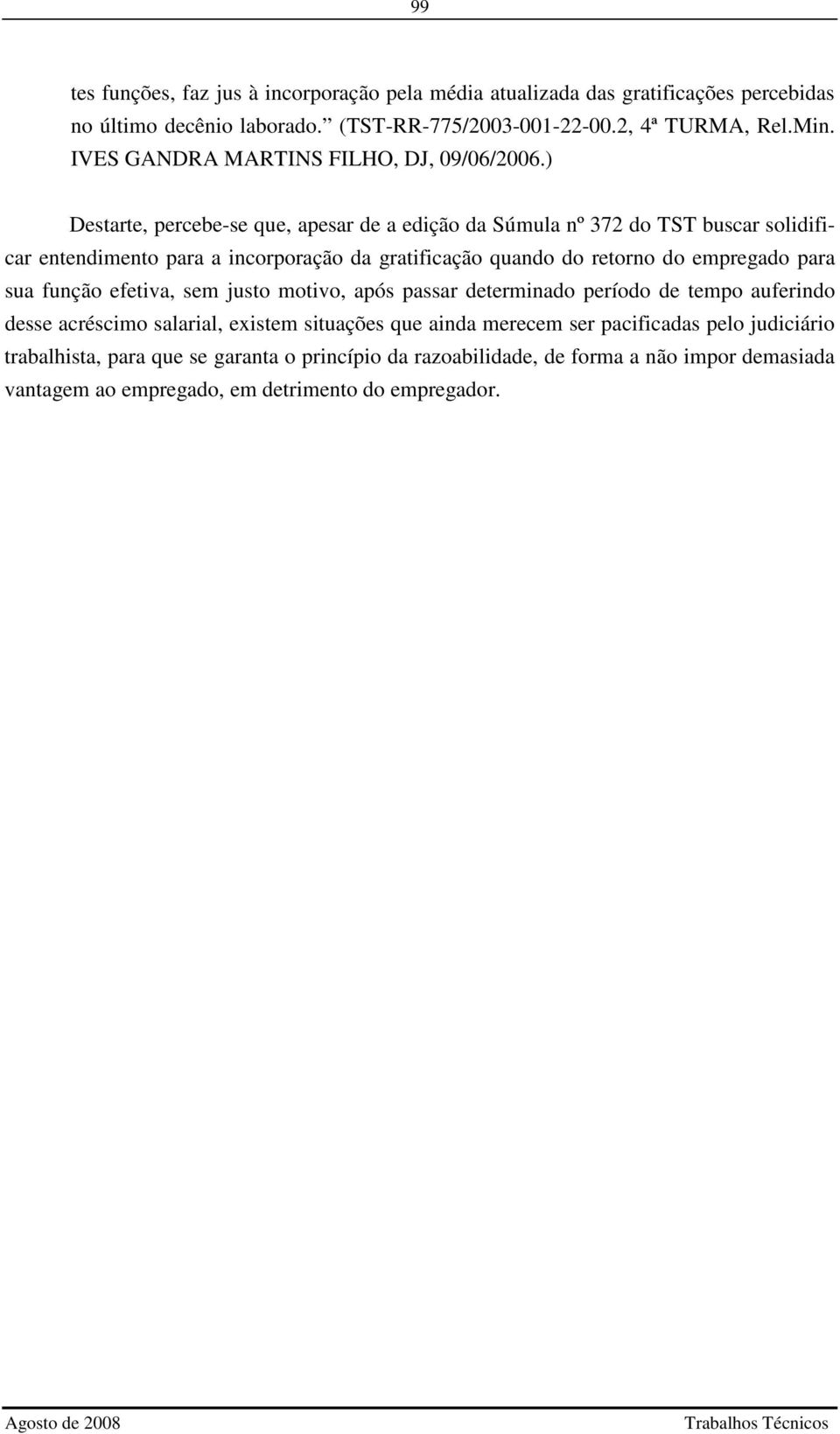 99

tes funções, faz jus à incorporação pela média atualizada das gratificações percebidas no último decênio laborado.” (TST-RR-775/2003-001-22-00.2, 4ª TURMA, Rel.Min. IVES GANDRA MARTINS FILHO, DJ, 09/06/2006.)

Destarte, percebe-se que, apesar de a edição da Súmula nº 372 do TST buscar solidificar entendimento para a incorporação da gratificação quando do retorno do empregado para sua função efetiva, sem justo motivo, após passar determinado período de tempo auferindo desse acréscimo salarial, existem situações que ainda merecem ser pacificadas pelo judiciário trabalhista, para que se garanta o princípio da razoabilidade, de forma a não impor demasiada vantagem ao empregado, em detrimento do empregador.

Agosto de 2008

Trabalhos Técnicos